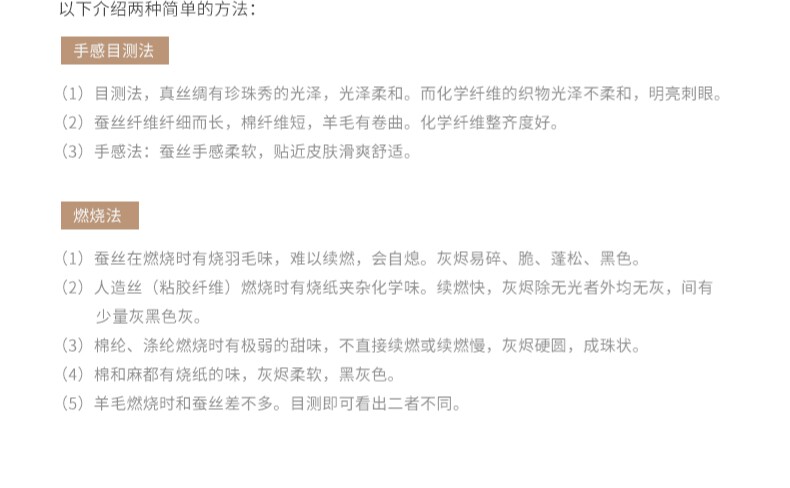 以下介绍两种简单的方法：

手感目测法

（1）目测法，真丝绸有珍珠秀的光泽，光泽柔和。而化学纤维的织物光泽不柔和，明亮刺眼。
（2）蚕丝纤维纤细而长，棉纤维短，羊毛有卷曲。化学纤维整齐度好。
（3）手感法：蚕丝手感柔软，贴近皮肤滑爽舒适。

燃烧法

（1）蚕丝在燃烧时有烧羽毛味，难以续燃，会自熄。灰烬易碎、脆、蓬松、黑色。
（2）人造丝（粘胶纤维）燃烧时有烧纸夹杂化学味。续燃快，灰烬除无光者外均无灰，间有少量灰黑色灰。
（3）棉纶、涤纶燃烧时有极弱的甜味，不直接续燃或续燃慢，灰烬硬圆，成珠状。
（4）棉和麻都有烧纸的味，灰烬柔软，黑灰色。
（5）羊毛燃烧时和蚕丝差不多。目测即可看出二者不同。